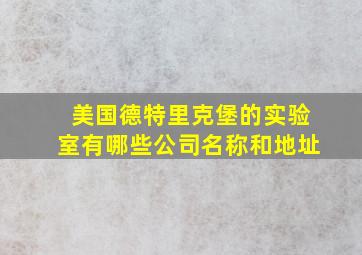 美国德特里克堡的实验室有哪些公司名称和地址